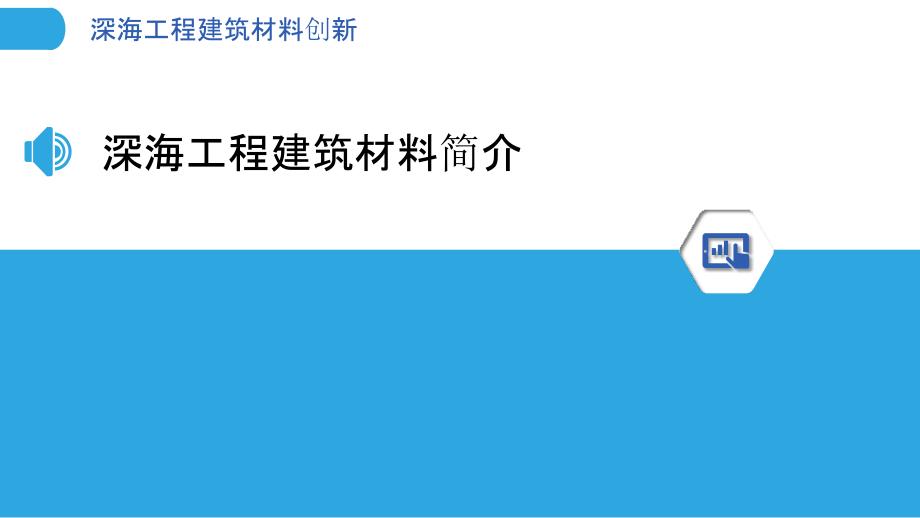 深海工程建筑材料创新

深海工程建筑材料简介